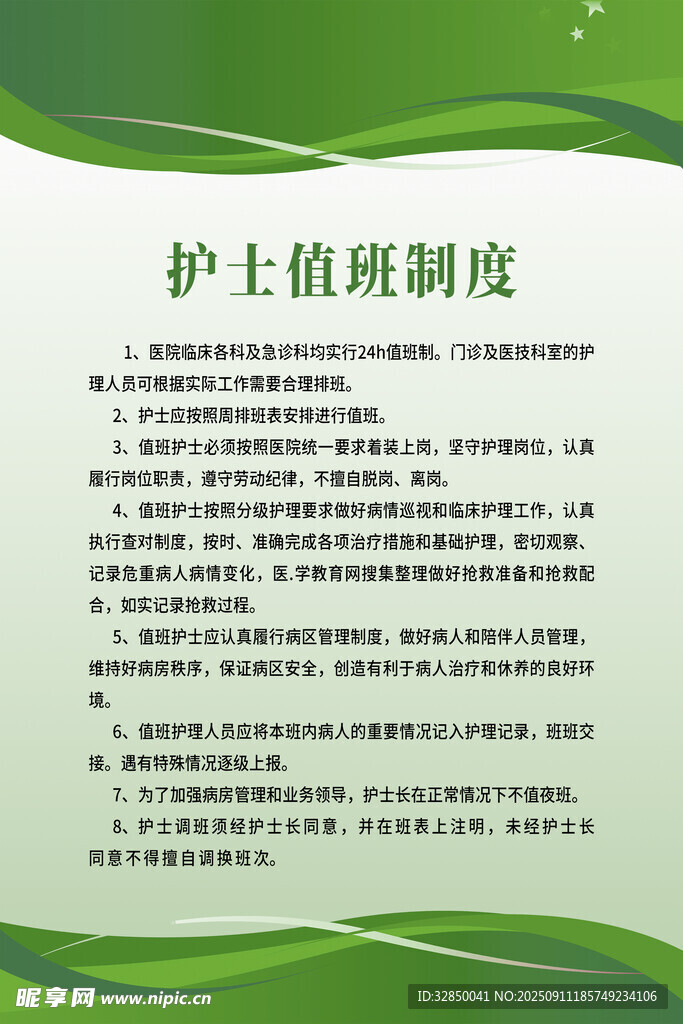 护士值班制度

1、医院临床各科及急诊科均实行24h值班制。门诊及医技科室的护理人员可根据实际工作需要合理排班。

2、护士应按照周排班表安排进行值班。

3、值班护士必须按照医院统一要求着装上岗，坚守护理岗位，认真履行岗位职责，遵守劳动纪律，不擅自脱岗、离岗。

4、值班护士按照分级护理要求做好病情巡视和临床护理工作，认真执行查对制度，按时、准确完成各项治疗措施和基础护理，密切观察、记录危重病人病情变化，医.学教育网搜集整理做好抢救准备和抢救配合，如实记录抢救过程。

5、值班护士应认真履行病区管理制度，做好病人和陪伴人员管理，维持好病房秩序，保证病区安全，创造有利于病人治疗和休养的良好环境。

6、值班护理人员应将本班内病人的重要情况记入护理记录，班班交接。遇有特殊情况逐级上报。

7、为了加强病房管理和业务领导，护士长在正常情况下不值夜班。

8、护士调班须经护士长同意，并在班表上注明，未经护士长同意不得擅自调换班次。

昵享网 www.nipic.cn
ID:32850041 NO:20250911185749234106